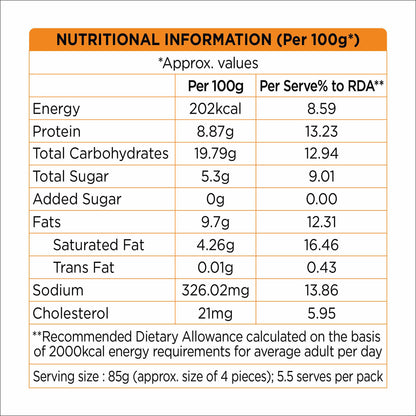 NUTRITIONAL INFORMATION (Per 100g*)

*Approx. values

|  | Per 100g | Per Serve% to RDA** |
|---|---|---|
| Energy | 202kcal | 8.59 |
| Protein | 8.87g | 13.23 |
| Total Carbohydrates | 19.79g | 12.94 |
| Total Sugar | 5.3g | 9.01 |
| Added Sugar | 0g | 0.00 |
| Fats | 9.7g | 12.31 |
| Saturated Fat | 4.26g | 16.46 |
| Trans Fat | 0.01g | 0.43 |
| Sodium | 326.02mg | 13.86 |
| Cholesterol | 21mg | 5.95 |

**Recommended Dietary Allowance calculated on the basis of 2000kcal energy requirements for average adult per day

Serving size : 85g (approx. size of 4 pieces); 5.5 serves per pack